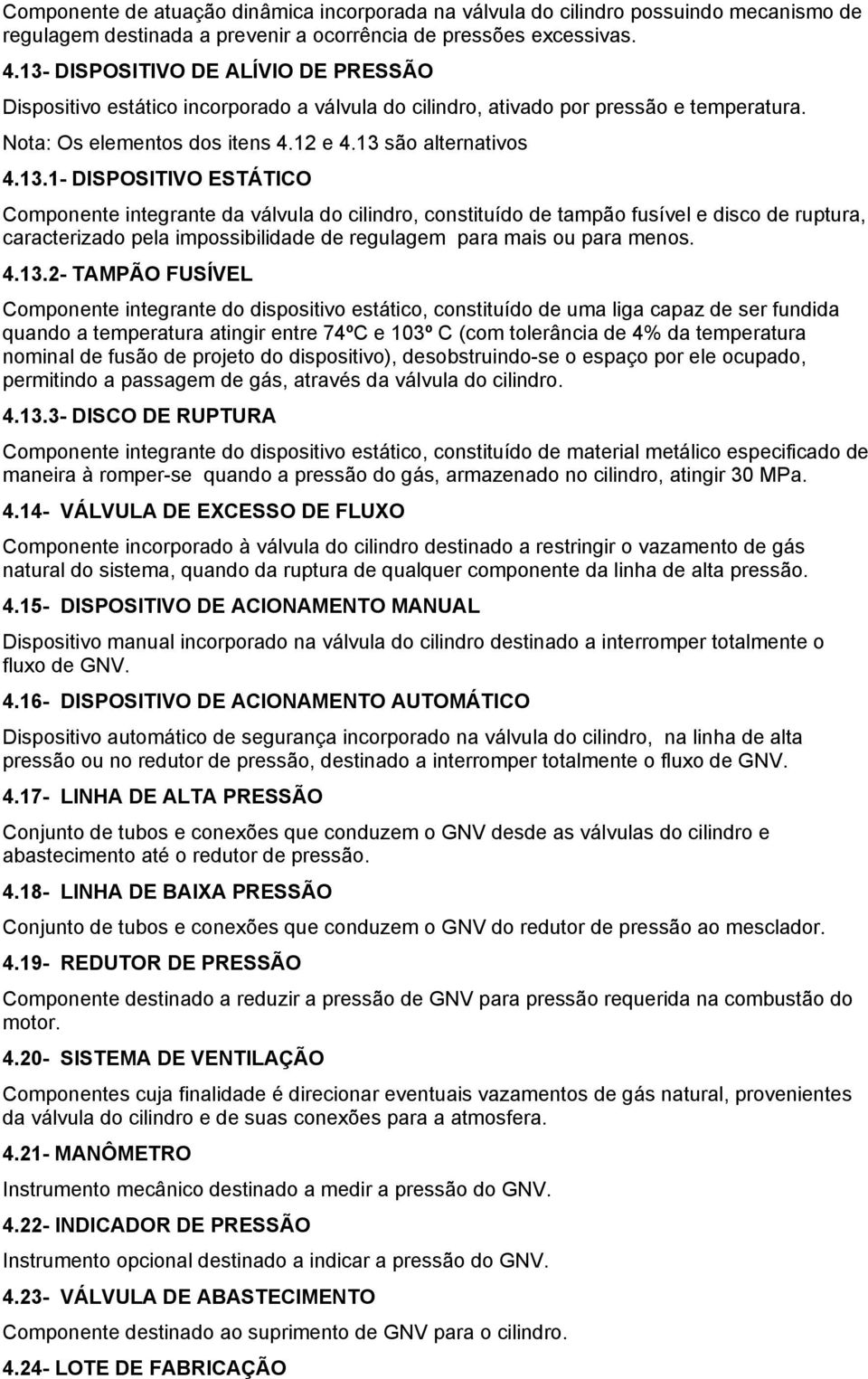 Componente de atuação dinâmica incorporada na válvula do cilindro possuindo mecanismo de regulagem destinada a prevenir a ocorrência de pressões excessivas.

4.13- DISPOSITIVO DE ALÍVIO DE PRESSÃO

Dispositivo estático incorporado a válvula do cilindro, ativado por pressão e temperatura.

Nota: Os elementos dos itens 4.12 e 4.13 são alternativos

4.13.1- DISPOSITIVO ESTÁTICO

Componente integrante da válvula do cilindro, constituído de tampão fusível e disco de ruptura, caracterizado pela impossibilidade de regulagem para mais ou para menos.

4.13.2- TAMPÃO FUSÍVEL

Componente integrante do dispositivo estático, constituído de uma liga capaz de ser fundida quando a temperatura atingir entre 74ºC e 103º C (com tolerância de 4% da temperatura nominal de fusão de projeto do dispositivo), desobstruindo-se o espaço por ele ocupado, permitindo a passagem de gás, através da válvula do cilindro.

4.13.3- DISCO DE RUPTURA

Componente integrante do dispositivo estático, constituído de material metálico especificado de maneira à romper-se quando a pressão do gás, armazenado no cilindro, atingir 30 MPa.

4.14- VÁLVULA DE EXCESSO DE FLUXO

Componente incorporado à válvula do cilindro destinado a restringir o vazamento de gás natural do sistema, quando da ruptura de qualquer componente da linha de alta pressão.

4.15- DISPOSITIVO DE ACIONAMENTO MANUAL

Dispositivo manual incorporado na válvula do cilindro destinado a interromper totalmente o fluxo de GNV.

4.16- DISPOSITIVO DE ACIONAMENTO AUTOMÁTICO

Dispositivo automático de segurança incorporado na válvula do cilindro, na linha de alta pressão ou no redutor de pressão, destinado a interromper totalmente o fluxo de GNV.

4.17- LINHA DE ALTA PRESSÃO

Conjunto de tubos e conexões que conduzem o GNV desde as válvulas do cilindro e abastecimento até o redutor de pressão.

4.18- LINHA DE BAIXA PRESSÃO

Conjunto de tubos e conexões que conduzem o GNV do redutor de pressão ao mesclador.

4.19- REDUTOR DE PRESSÃO

Componente destinado a reduzir a pressão de GNV para pressão requerida na combustão do motor.

4.20- SISTEMA DE VENTILAÇÃO

Componentes cuja finalidade é direcionar eventuais vazamentos de gás natural, provenientes da válvula do cilindro e de suas conexões para a atmosfera.

4.21- MANÔMETRO

Instrumento mecânico destinado a medir a pressão do GNV.

4.22- INDICADOR DE PRESSÃO

Instrumento opcional destinado a indicar a pressão do GNV.

4.23- VÁLVULA DE ABASTECIMENTO

Componente destinado ao suprimento de GNV para o cilindro.

4.24- LOTE DE FABRICAÇÃO